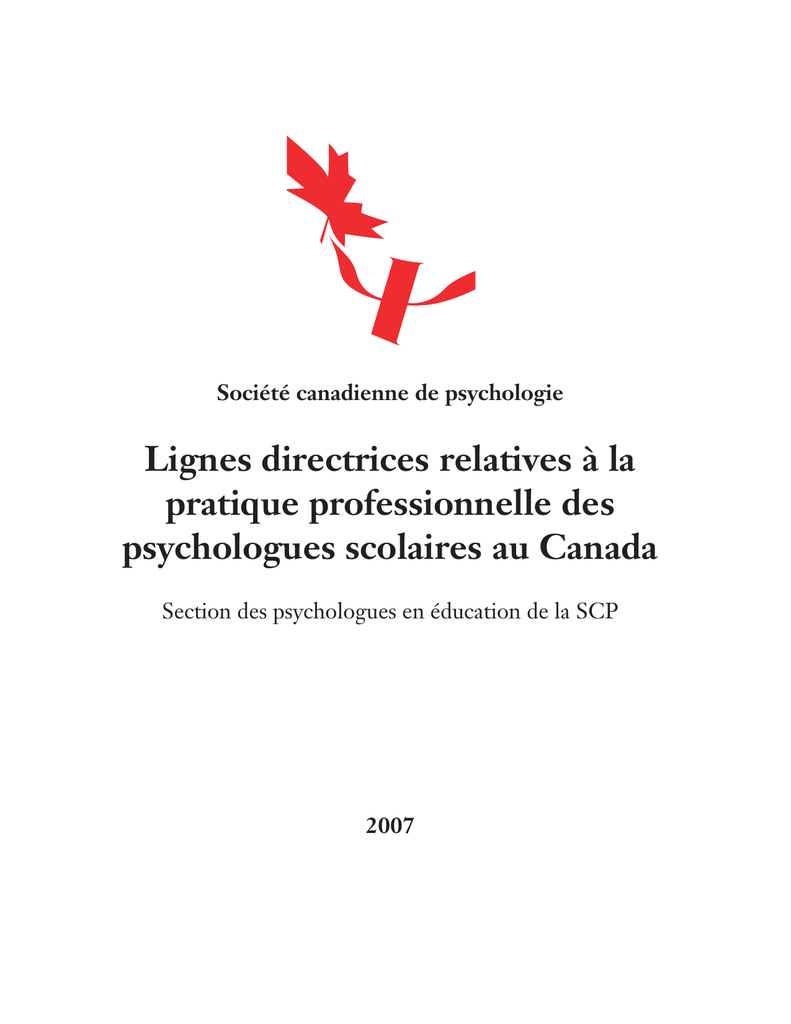 Société canadienne de psychologie

Lignes directrices relatives à la pratique professionnelle des psychologues scolaires au Canada

Section des psychologues en éducation de la SCP

2007